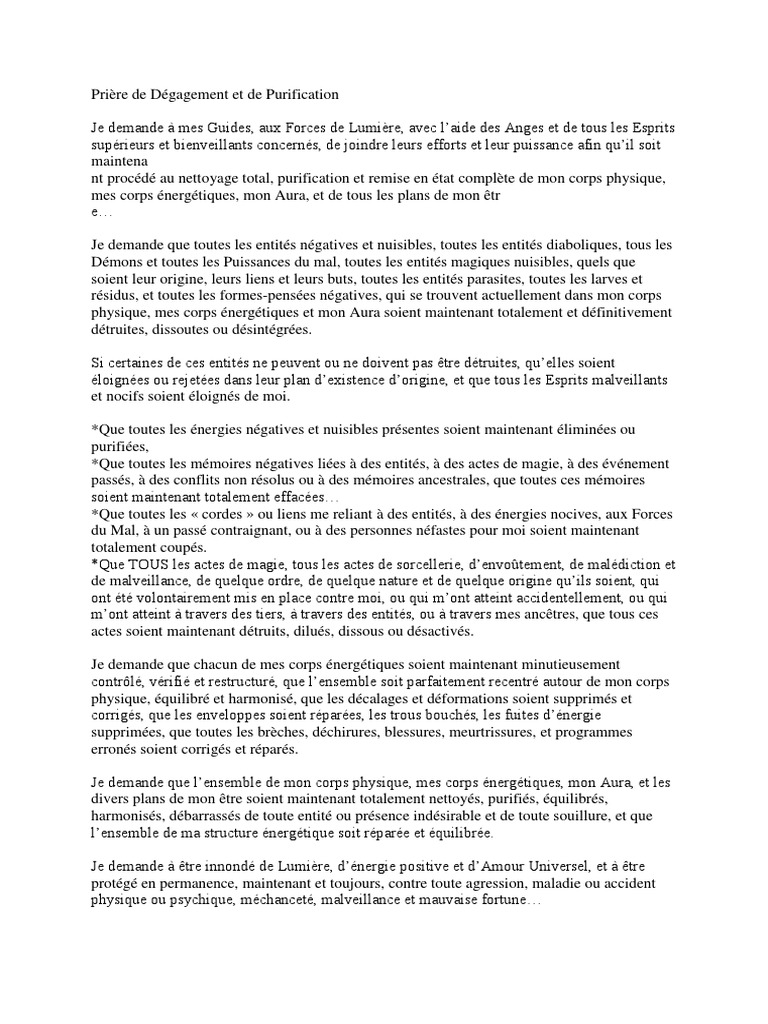 Prière de Dégagement et de Purification

Je demande à mes Guides, aux Forces de Lumière, avec l'aide des Anges et de tous les Esprits supérieurs et bienveillants concernés, de joindre leurs efforts et leur puissance afin qu'il soit maintena
nt procédé au nettoyage total, purification et remise en état complète de mon corps physique, mes corps énergétiques, mon Aura, et de tous les plans de mon êtr
e…

Je demande que toutes les entités négatives et nuisibles, toutes les entités diaboliques, tous les Démons et toutes les Puissances du mal, toutes les entités magiques nuisibles, quels que soient leur origine, leurs liens et leurs buts, toutes les entités parasites, toutes les larves et résidus, et toutes les formes-pensées négatives, qui se trouvent actuellement dans mon corps physique, mes corps énergétiques et mon Aura soient maintenant totalement et définitivement détruites, dissoutes ou désintégrées.

Si certaines de ces entités ne peuvent ou ne doivent pas être détruites, qu'elles soient éloignées ou rejetées dans leur plan d'existence d'origine, et que tous les Esprits malveillants et nocifs soient éloignés de moi.

*Que toutes les énergies négatives et nuisibles présentes soient maintenant éliminées ou purifiées,
*Que toutes les mémoires négatives liées à des entités, à des actes de magie, à des événement passés, à des conflits non résolus ou à des mémoires ancestrales, que toutes ces mémoires soient maintenant totalement effacées…
*Que toutes les « cordes » ou liens me reliant à des entités, à des énergies nocives, aux Forces du Mal, à un passé contraignant, ou à des personnes néfastes pour moi soient maintenant totalement coupés.
*Que TOUS les actes de magie, tous les actes de sorcellerie, d'envoûtement, de malédiction et de malveillance, de quelque ordre, de quelque nature et de quelque origine qu'ils soient, qui ont été volontairement mis en place contre moi, ou qui m'ont atteint accidentellement, ou qui m'ont atteint à travers des tiers, à travers des entités, ou à travers mes ancêtres, que tous ces actes soient maintenant détruits, dilués, dissous ou désactivés.

Je demande que chacun de mes corps énergétiques soient maintenant minutieusement contrôlé, vérifié et restructuré, que l'ensemble soit parfaitement recentré autour de mon corps physique, équilibré et harmonisé, que les décalages et déformations soient supprimés et corrigés, que les enveloppes soient réparées, les trous bouchés, les fuites d'énergie supprimées, que toutes les brèches, déchirures, blessures, meurtrissures, et programmes erronés soient corrigés et réparés.

Je demande que l'ensemble de mon corps physique, mes corps énergétiques, mon Aura, et les divers plans de mon être soient maintenant totalement nettoyés, purifiés, équilibrés, harmonisés, débarrassés de toute entité ou présence indésirable et de toute souillure, et que l'ensemble de ma structure énergétique soit réparée et équilibrée.

Je demande à être innondé de Lumière, d'énergie positive et d'Amour Universel, et à être protégé en permanence, maintenant et toujours, contre toute agression, maladie ou accident physique ou psychique, méchanceté, malveillance et mauvaise fortune…